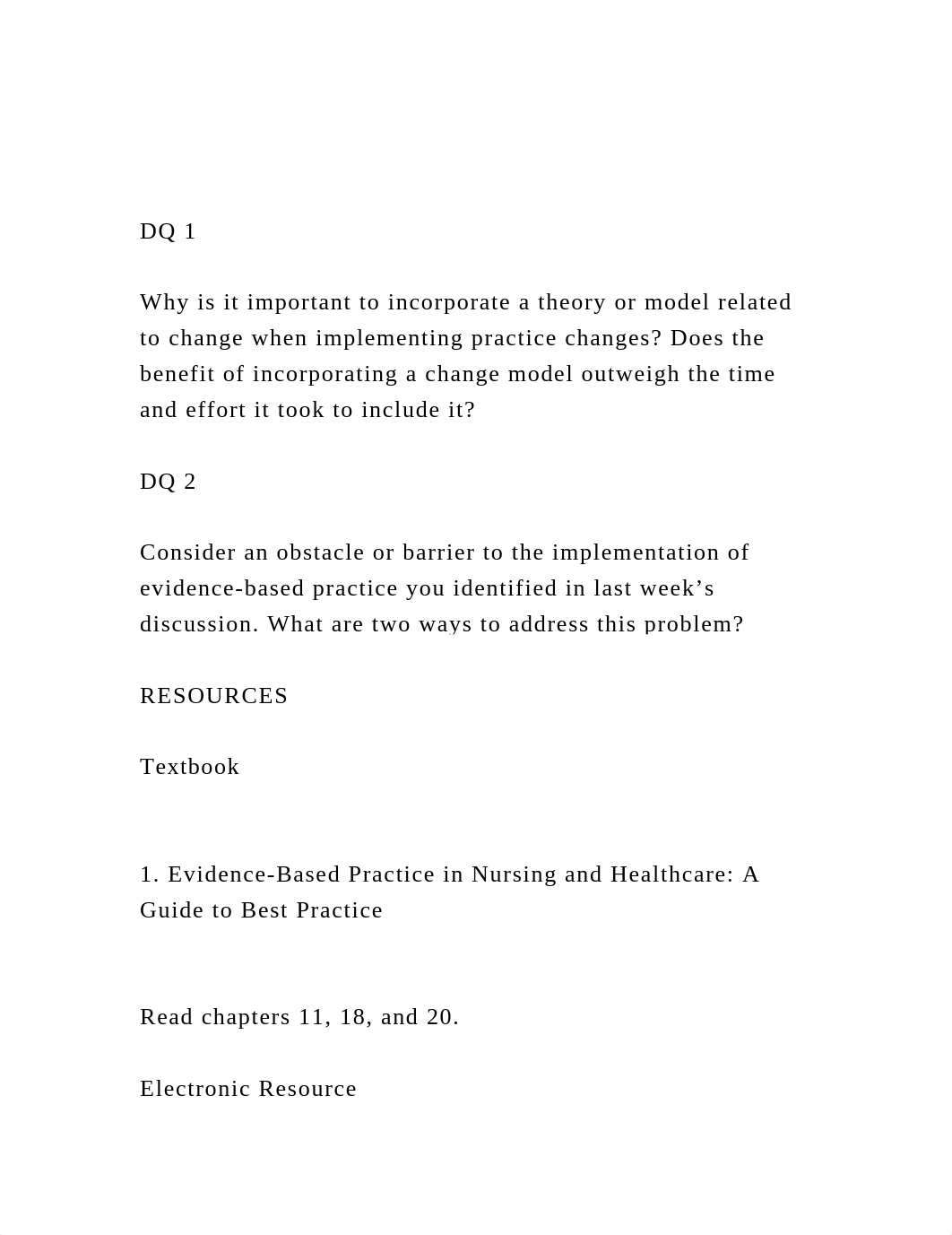 DQ 1

Why is it important to incorporate a theory or model related to change when implementing practice changes? Does the benefit of incorporating a change model outweigh the time and effort it took to include it?

DQ 2

Consider an obstacle or barrier to the implementation of evidence-based practice you identified in last week’s discussion. What are two ways to address this problem?

RESOURCES

Textbook

1. Evidence-Based Practice in Nursing and Healthcare: A Guide to Best Practice

Read chapters 11, 18, and 20.

Electronic Resource